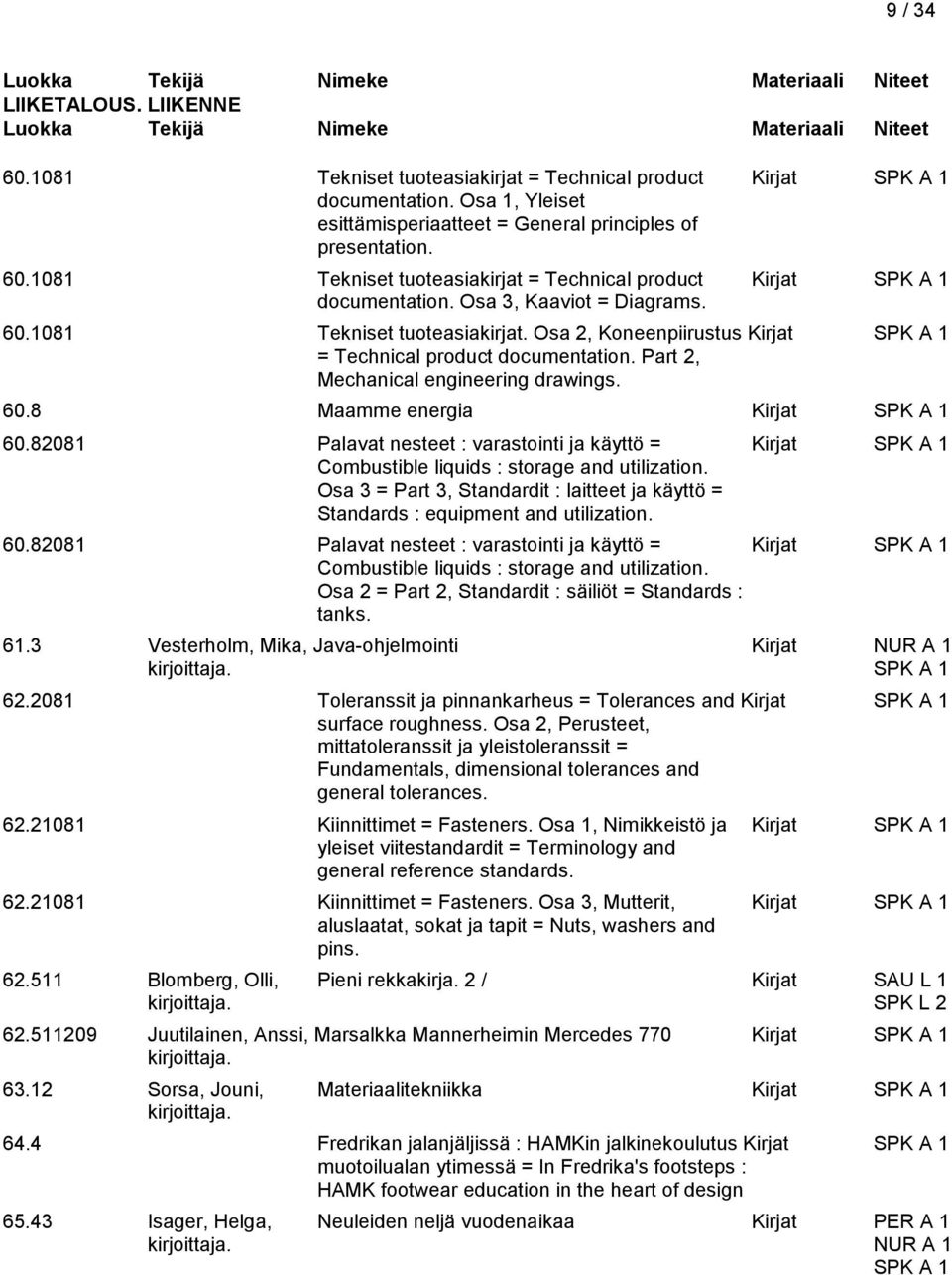 9 / 34

| Luokka | Tekijä | Nimeke | Materiaali | Niteet |
|---|---|---|---|---|
| LIIKETALOUS. LIIKENNE | | | | |
| Luokka | Tekijä | Nimeke | Materiaali | Niteet |
| 60.1081 | | Tekniset tuoteasiakirjat = Technical product documentation. Osa 1, Yleiset esittämisperiaatteet = General principles of presentation. | Kirjat | SPK A 1 |
| 60.1081 | | Tekniset tuoteasiakirjat = Technical product documentation. Osa 3, Kaaviot = Diagrams. | Kirjat | SPK A 1 |
| 60.1081 | | Tekniset tuoteasiakirjat. Osa 2, Koneenpiirustus = Technical product documentation. Part 2, Mechanical engineering drawings. | Kirjat | SPK A 1 |
| 60.8 | | Maamme energia | Kirjat | SPK A 1 |
| 60.82081 | | Palavat nesteet : varastointi ja käyttö = Combustible liquids : storage and utilization. Osa 3 = Part 3, Standardit : laitteet ja käyttö = Standards : equipment and utilization. | Kirjat | SPK A 1 |
| 60.82081 | | Palavat nesteet : varastointi ja käyttö = Combustible liquids : storage and utilization. Osa 2 = Part 2, Standardit : säiliöt = Standards : tanks. | Kirjat | SPK A 1 |
| 61.3 | Vesterholm, Mika, kirjoittaja. | Java-ohjelmointi | Kirjat | NUR A 1 SPK A 1 |
| 62.2081 | | Toleranssit ja pinnankarheus = Tolerances and surface roughness. Osa 2, Perusteet, mittatoleranssit ja yleistoleranssit = Fundamentals, dimensional tolerances and general tolerances. | Kirjat | SPK A 1 |
| 62.21081 | | Kiinnittimet = Fasteners. Osa 1, Nimikkeistö ja yleiset viitestandardit = Terminology and general reference standards. | Kirjat | SPK A 1 |
| 62.21081 | | Kiinnittimet = Fasteners. Osa 3, Mutterit, aluslaatat, sokat ja tapit = Nuts, washers and pins. | Kirjat | SPK A 1 |
| 62.511 | Blomberg, Olli, kirjoittaja. | Pieni rekkakirja. 2 / | Kirjat | SAU L 1 SPK L 2 |
| 62.511209 | Juutilainen, Anssi, kirjoittaja. | Marsalkka Mannerheimin Mercedes 770 | Kirjat | SPK A 1 |
| 63.12 | Sorsa, Jouni, kirjoittaja. | Materiaalitekniikka | Kirjat | SPK A 1 |
| 64.4 | | Fredrikan jalanjäljissä : HAMKin jalkinekoulutus muotoilualan ytimessä = In Fredrika's footsteps : HAMK footwear education in the heart of design | Kirjat | SPK A 1 |
| 65.43 | Isager, Helga, kirjoittaja. | Neuleiden neljä vuodenaikaa | Kirjat | PER A 1 NUR A 1 SPK A 1 |